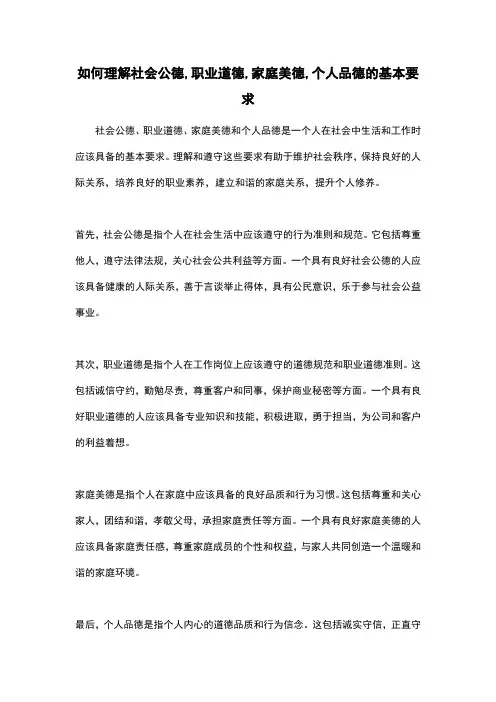 如何理解社会公德,职业道德,家庭美德,个人品德的基本要求

社会公德、职业道德、家庭美德和个人品德是一个人在社会中生活和工作时应该具备的基本要求。理解和遵守这些要求有助于维护社会秩序，保持良好的人际关系，培养良好的职业素养，建立和谐的家庭关系，提升个人修养。

首先，社会公德是指个人在社会生活中应该遵守的行为准则和规范。它包括尊重他人，遵守法律法规，关心社会公共利益等方面。一个具有良好社会公德的人应该具备健康的人际关系，善于言谈举止得体，具有公民意识，乐于参与社会公益事业。

其次，职业道德是指个人在工作岗位上应该遵守的道德规范和职业道德准则。这包括诚信守约，勤勉尽责，尊重客户和同事，保护商业秘密等方面。一个具有良好职业道德的人应该具备专业知识和技能，积极进取，勇于担当，为公司和客户的利益着想。

家庭美德是指个人在家庭中应该具备的良好品质和行为习惯。这包括尊重和关心家人，团结和谐，孝敬父母，承担家庭责任等方面。一个具有良好家庭美德的人应该具备家庭责任感，尊重家庭成员的个性和权益，与家人共同创造一个温暖和谐的家庭环境。

最后，个人品德是指个人内心的道德品质和行为信念。这包括诚实守信，正直守